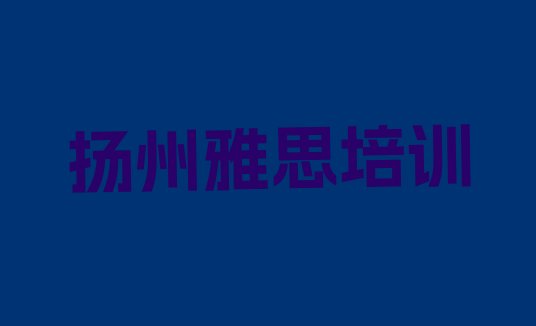 扬州雅思培训